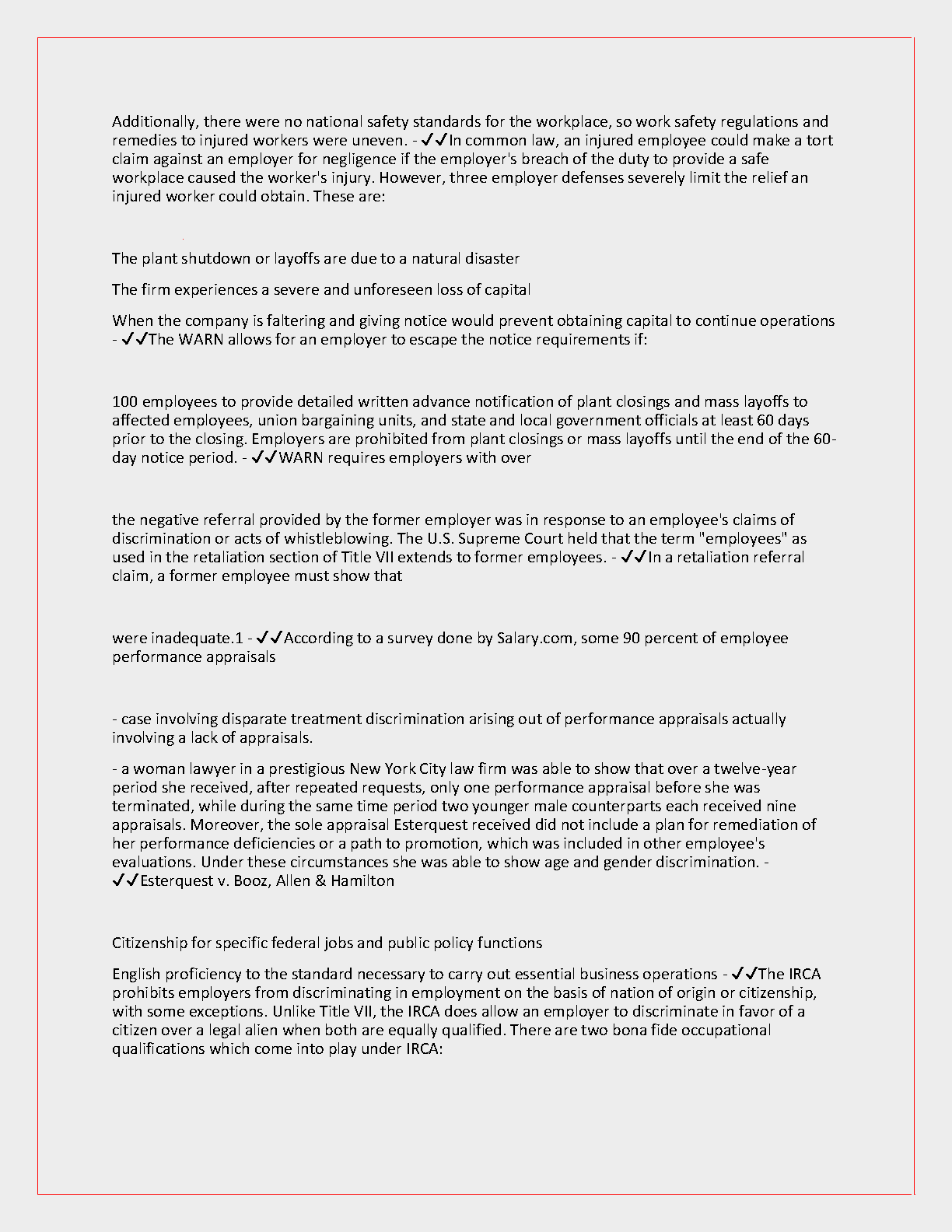 Additionally, there were no national safety standards for the workplace, so work safety regulations and remedies to injured workers were uneven. - ✓✓In common law, an injured employee could make a tort claim against an employer for negligence if the employer's breach of the duty to provide a safe workplace caused the worker's injury. However, three employer defenses severely limit the relief an injured worker could obtain. These are:

The plant shutdown or layoffs are due to a natural disaster

The firm experiences a severe and unforeseen loss of capital

When the company is faltering and giving notice would prevent obtaining capital to continue operations - ✓✓The WARN allows for an employer to escape the notice requirements if:

100 employees to provide detailed written advance notification of plant closings and mass layoffs to affected employees, union bargaining units, and state and local government officials at least 60 days prior to the closing. Employers are prohibited from plant closings or mass layoffs until the end of the 60-day notice period. - ✓✓WARN requires employers with over

the negative referral provided by the former employer was in response to an employee's claims of discrimination or acts of whistleblowing. The U.S. Supreme Court held that the term "employees" as used in the retaliation section of Title VII extends to former employees. - ✓✓In a retaliation referral claim, a former employee must show that

were inadequate.1 - ✓✓According to a survey done by Salary.com, some 90 percent of employee performance appraisals

- case involving disparate treatment discrimination arising out of performance appraisals actually involving a lack of appraisals.

- a woman lawyer in a prestigious New York City law firm was able to show that over a twelve-year period she received, after repeated requests, only one performance appraisal before she was terminated, while during the same time period two younger male counterparts each received nine appraisals. Moreover, the sole appraisal Esterquest received did not include a plan for remediation of her performance deficiencies or a path to promotion, which was included in other employee's evaluations. Under these circumstances she was able to show age and gender discrimination. - ✓✓Esterquest v. Booz, Allen & Hamilton

Citizenship for specific federal jobs and public policy functions

English proficiency to the standard necessary to carry out essential business operations - ✓✓The IRCA prohibits employers from discriminating in employment on the basis of nation of origin or citizenship, with some exceptions. Unlike Title VII, the IRCA does allow an employer to discriminate in favor of a citizen over a legal alien when both are equally qualified. There are two bona fide occupational qualifications which come into play under IRCA: